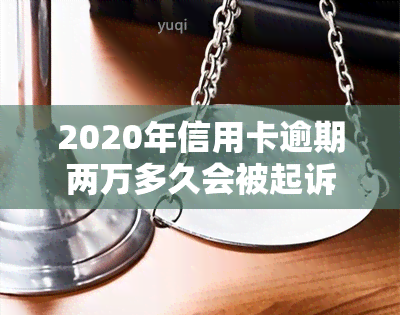 yuqi

2020年信用卡逾期两万多久会被起诉